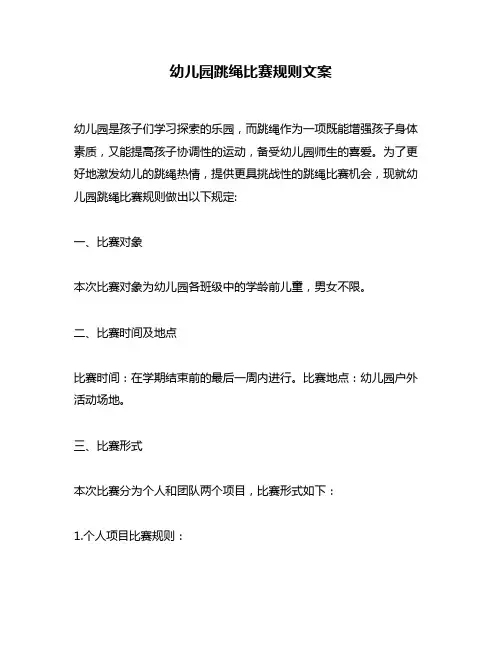 幼儿园跳绳比赛规则文案

幼儿园是孩子们学习探索的乐园，而跳绳作为一项既能增强孩子身体素质，又能提高孩子协调性的运动，备受幼儿园师生的喜爱。为了更好地激发幼儿的跳绳热情，提供更具挑战性的跳绳比赛机会，现就幼儿园跳绳比赛规则做出以下规定:

一、比赛对象

本次比赛对象为幼儿园各班级中的学龄前儿童，男女不限。

二、比赛时间及地点

比赛时间：在学期结束前的最后一周内进行。比赛地点：幼儿园户外活动场地。

三、比赛形式

本次比赛分为个人和团队两个项目，比赛形式如下：

1.个人项目比赛规则：